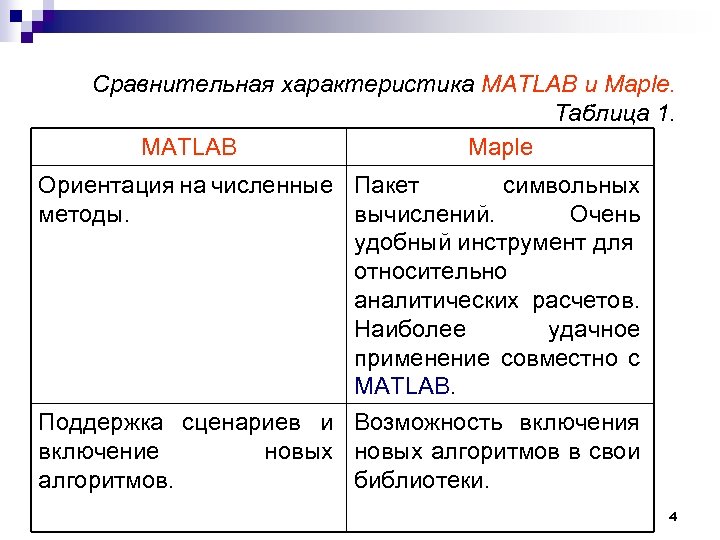 Сравнительная характеристика MATLAB и Maple.

Таблица 1.

| MATLAB | Maple |
|---|---|
| Ориентация на численные методы. | Пакет символьных вычислений. Очень удобный инструмент для относительно аналитических расчетов. Наиболее удачное применение совместно с MATLAB. |
| Поддержка сценариев и включение новых алгоритмов. | Возможность включения новых алгоритмов в свои библиотеки. |

4